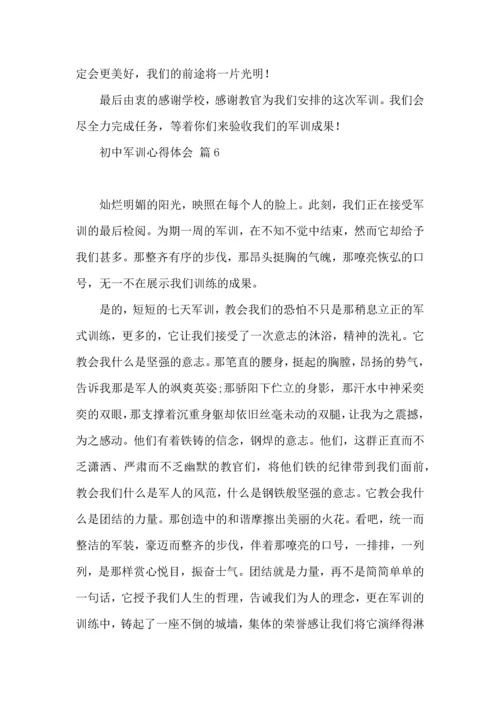 定会更美好，我们的前途将一片光明！

最后由衷的感谢学校，感谢教官为我们安排的这次军训。我们会尽全力完成任务，等着你们来验收我们的军训成果！

初中军训心得体会 篇6

灿烂明媚的阳光，映照在每个人的脸上。此刻，我们正在接受军训的最后检阅。为期一周的军训，在不知不觉中结束，然而它却给予我们甚多。那整齐有序的步伐，那昂头挺胸的气魄，那嘹亮恢弘的口号，无一不在展示我们训练的成果。

是的，短短的七天军训，教会我们的恐怕不只是那稍息立正的军式训练，更多的，它让我们接受了一次意志的沐浴，精神的洗礼。它教会我什么是坚强的意志。那笔直的腰身，挺起的胸膛，昂扬的势气，告诉我那是军人的飒爽英姿;那骄阳下伫立的身影，那汗水中神采奕奕的双眼，那支撑着沉重身躯却依旧丝毫未动的双腿，让我为之震撼，为之感动。他们有着铁铸的信念，钢焊的意志。他们，这群正直而不乏潇洒、严肃而不乏幽默的教官们，将他们铁的纪律带到我们面前，教会我们什么是军人的风范，什么是钢铁般坚强的意志。它教会我什么是团结的力量。那创造中的和谐摩擦出美丽的火花。看吧，统一而整洁的军装，豪迈而整齐的步伐，伴着那嘹亮的口号，一排排，一列列，是那样赏心悦目，振奋士气。团结就是力量，再不是简简单单的一句话，它授予我们人生的哲理，告诫我们为人的理念，更在军训的训练中，铸起了一座不倒的城墙，集体的荣誉感让我们将它演绎得淋